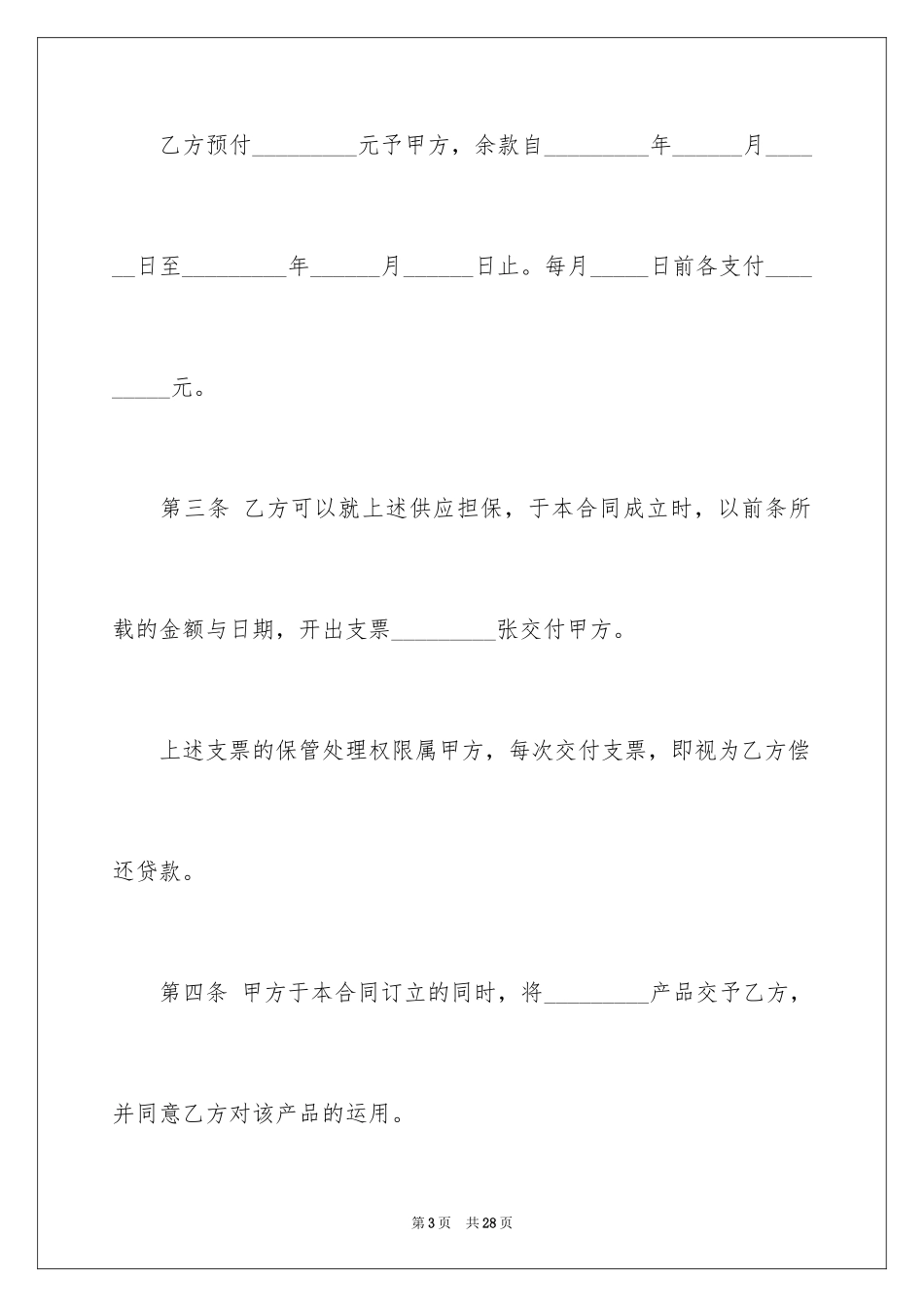 乙方预付_________元予甲方，余款自_________年______月______日至_________年______月______日止。每月_____日前各支付_________元。

第三条 乙方可以就上述供应担保，于本合同成立时，以前条所载的金额与日期，开出支票_________张交付甲方。

上述支票的保管处理权限属甲方，每次交付支票，即视为乙方偿还贷款。

第四条 甲方于本合同订立的同时，将_________产品交予乙方，并同意乙方对该产品的运用。

第3页 共28页